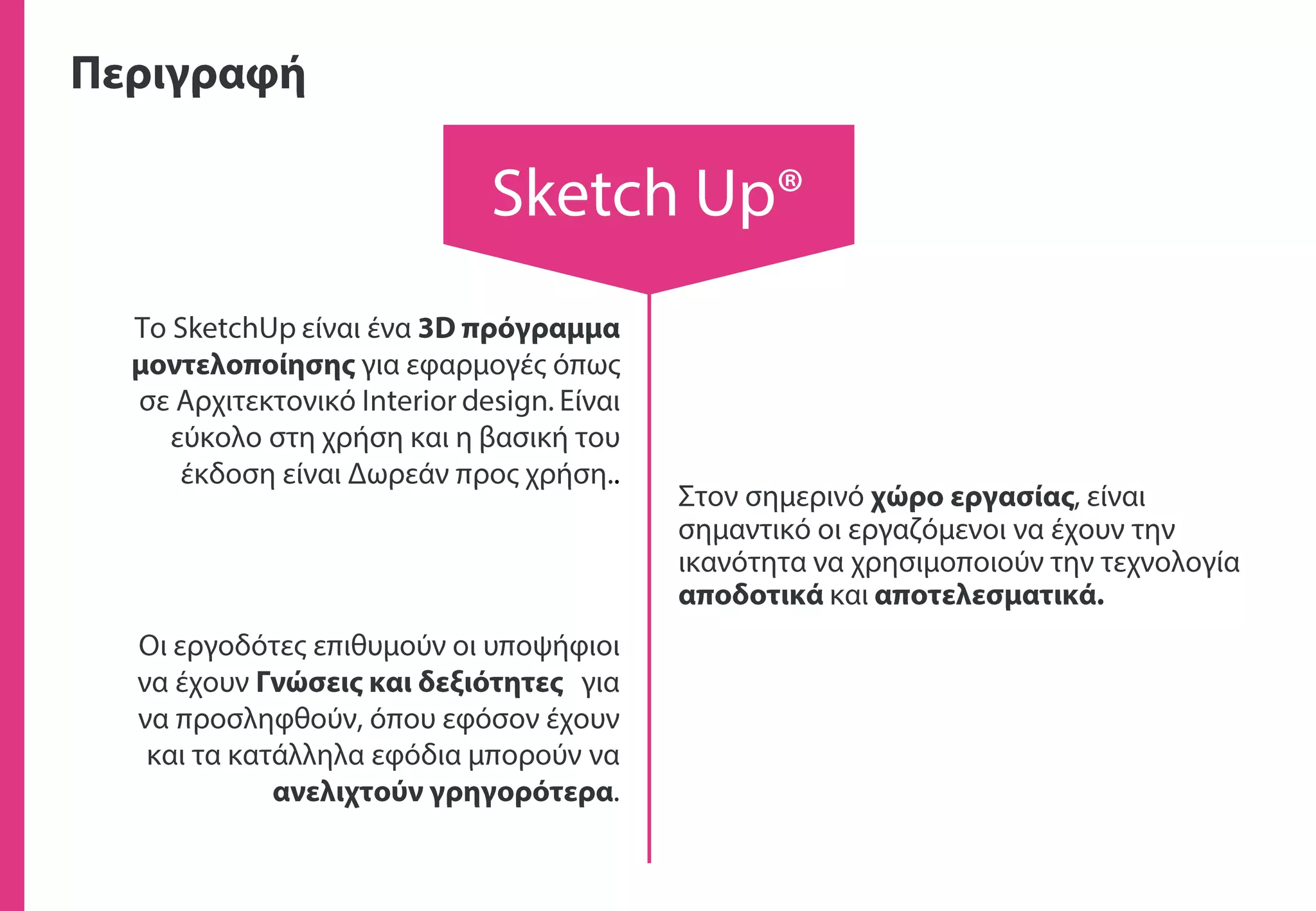 Περιγραφή

Sketch Up®

Το SketchUp είναι ένα 3D πρόγραμμα μοντελοποίησης για εφαρμογές όπως σε Αρχιτεκτονικό Interior design. Είναι εύκολο στη χρήση και η βασική του έκδοση είναι Δωρεάν προς χρήση..

Οι εργοδότες επιθυμούν οι υποψήφιοι να έχουν Γνώσεις και δεξιότητες για να προσληφθούν, όπου εφόσον έχουν και τα κατάλληλα εφόδια μπορούν να ανελιχτούν γρηγορότερα.

Στον σημερινό χώρο εργασίας, είναι σημαντικό οι εργαζόμενοι να έχουν την ικανότητα να χρησιμοποιούν την τεχνολογία αποδοτικά και αποτελεσματικά.